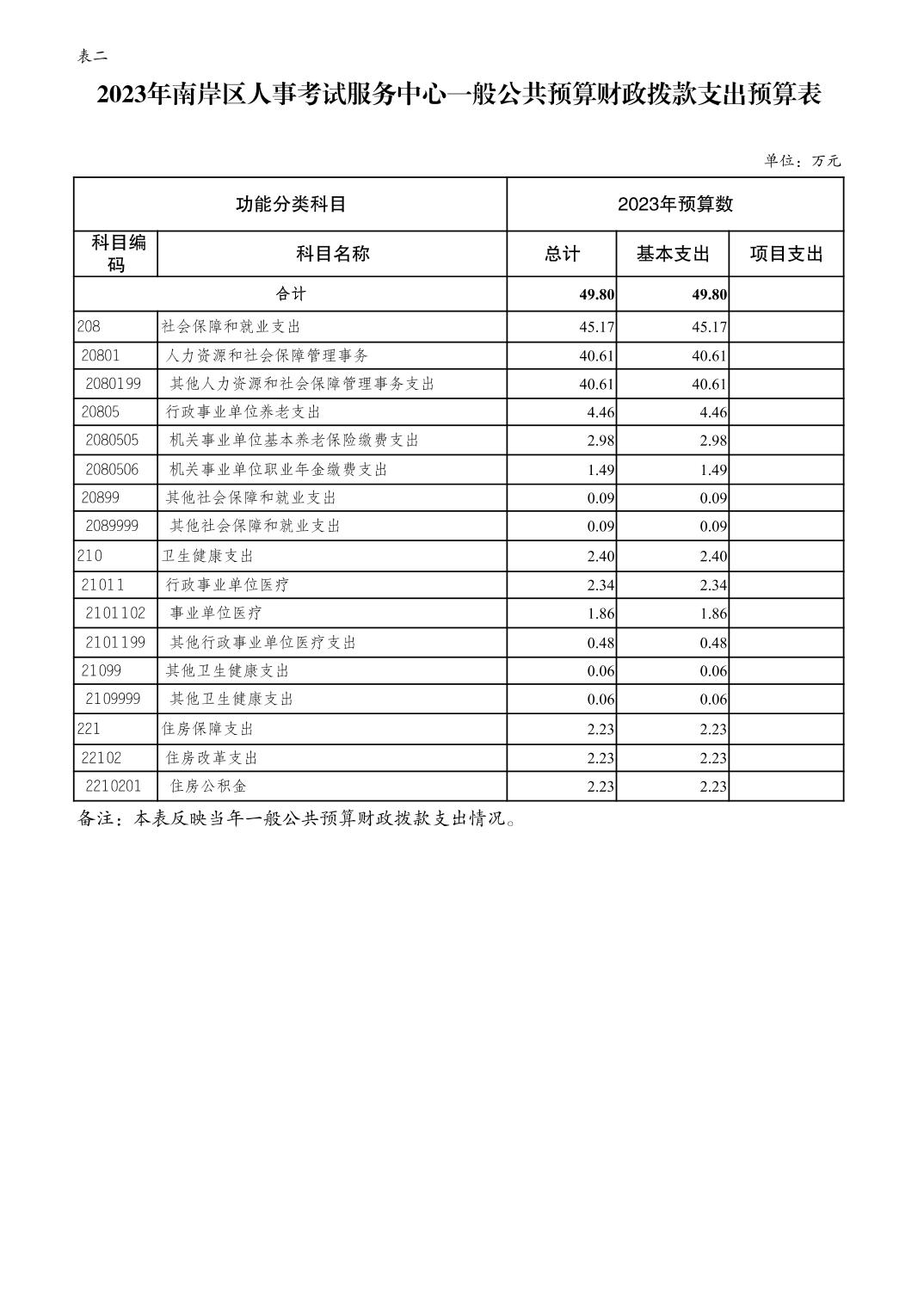 表二

2023年南岸区人事考试服务中心一般公共预算财政拨款支出预算表

单位：万元

| 功能分类科目 | | 2023年预算数 | | |
|---|---|---|---|---|
| 科目编码 | 科目名称 | 总计 | 基本支出 | 项目支出 |
| 合计 | | 49.80 | 49.80 | |
| 208 | 社会保障和就业支出 | 45.17 | 45.17 | |
| 20801 | 人力资源和社会保障管理事务 | 40.61 | 40.61 | |
| 2080199 | 其他人力资源和社会保障管理事务支出 | 40.61 | 40.61 | |
| 20805 | 行政事业单位养老支出 | 4.46 | 4.46 | |
| 2080505 | 机关事业单位基本养老保险缴费支出 | 2.98 | 2.98 | |
| 2080506 | 机关事业单位职业年金缴费支出 | 1.49 | 1.49 | |
| 20899 | 其他社会保障和就业支出 | 0.09 | 0.09 | |
| 2089999 | 其他社会保障和就业支出 | 0.09 | 0.09 | |
| 210 | 卫生健康支出 | 2.40 | 2.40 | |
| 21011 | 行政事业单位医疗 | 2.34 | 2.34 | |
| 2101102 | 事业单位医疗 | 1.86 | 1.86 | |
| 2101199 | 其他行政事业单位医疗支出 | 0.48 | 0.48 | |
| 21099 | 其他卫生健康支出 | 0.06 | 0.06 | |
| 2109999 | 其他卫生健康支出 | 0.06 | 0.06 | |
| 221 | 住房保障支出 | 2.23 | 2.23 | |
| 22102 | 住房改革支出 | 2.23 | 2.23 | |
| 2210201 | 住房公积金 | 2.23 | 2.23 | |

备注：本表反映当年一般公共预算财政拨款支出情况。